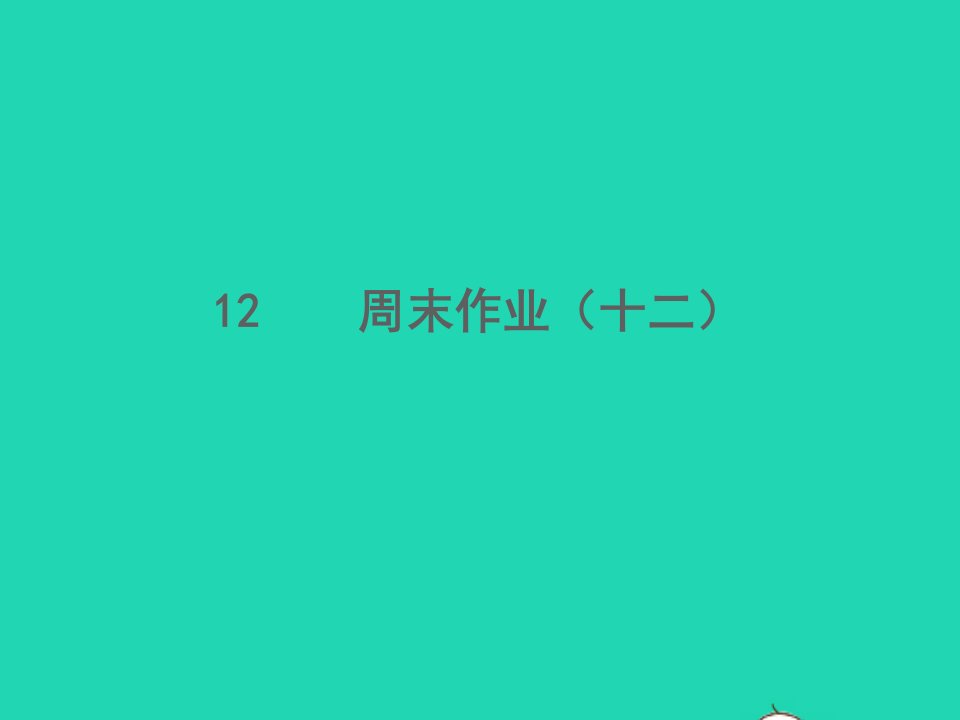 12　　周末作业（十二）